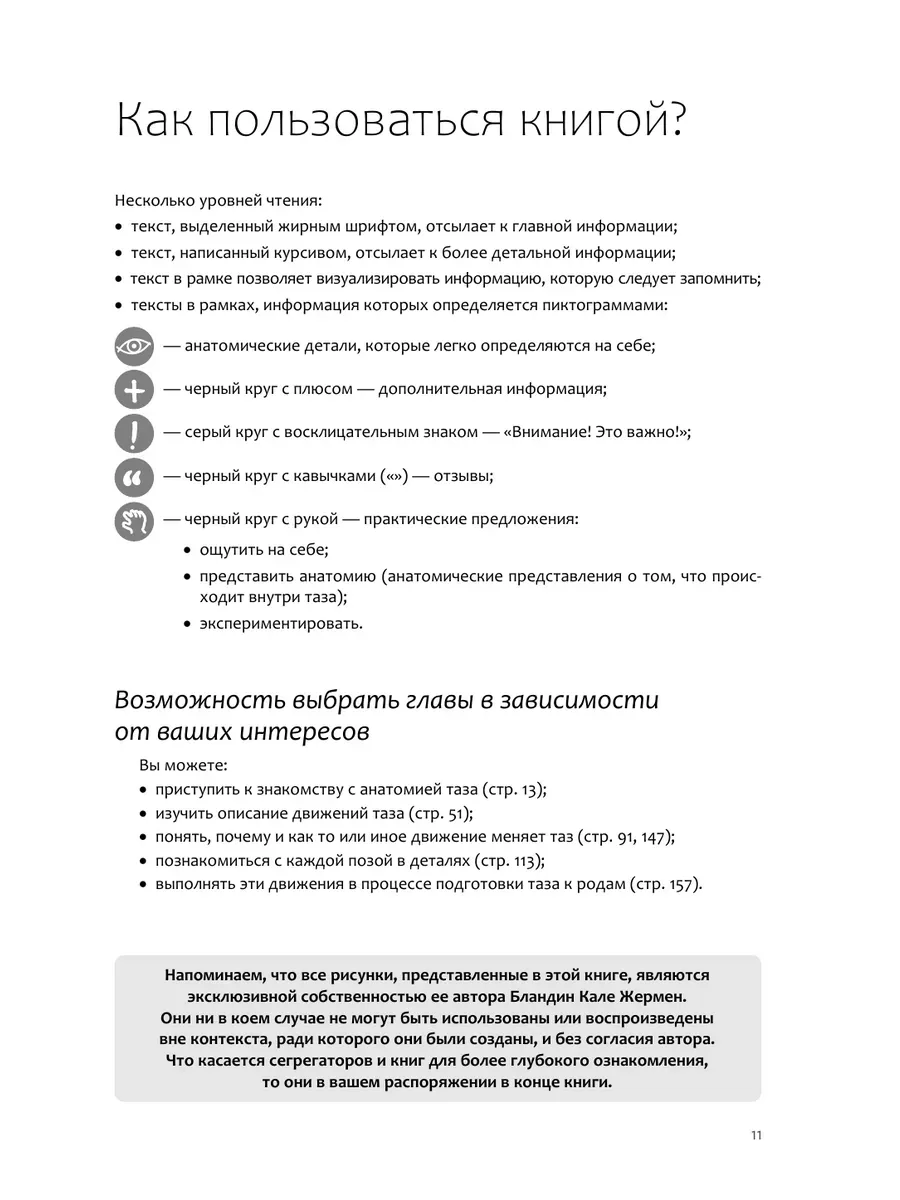 Как пользоваться книгой?

Несколько уровней чтения:
• текст, выделенный жирным шрифтом, отсылает к главной информации;
• текст, написанный курсивом, отсылает к более детальной информации;
• текст в рамке позволяет визуализировать информацию, которую следует запомнить;
• тексты в рамках, информация которых определяется пиктограммами:

— анатомические детали, которые легко определяются на себе;

— черный круг с плюсом — дополнительная информация;

— серый круг с восклицательным знаком — «Внимание! Это важно!»;

— черный круг с кавычками («») — отзывы;

— черный круг с рукой — практические предложения:
• ощутить на себе;
• представить анатомию (анатомические представления о том, что происходит внутри таза);
• экспериментировать.

Возможность выбрать главы в зависимости от ваших интересов

Вы можете:
• приступить к знакомству с анатомией таза (стр. 13);
• изучить описание движений таза (стр. 51);
• понять, почему и как то или иное движение меняет таз (стр. 91, 147);
• познакомиться с каждой позой в деталях (стр. 113);
• выполнять эти движения в процессе подготовки таза к родам (стр. 157).

Напоминаем, что все рисунки, представленные в этой книге, являются эксклюзивной собственностью ее автора Бландин Кале Жермен. Они ни в коем случае не могут быть использованы или воспроизведены вне контекста, ради которого они были созданы, и без согласия автора. Что касается сегрегаторов и книг для более глубокого ознакомления, то они в вашем распоряжении в конце книги.

11